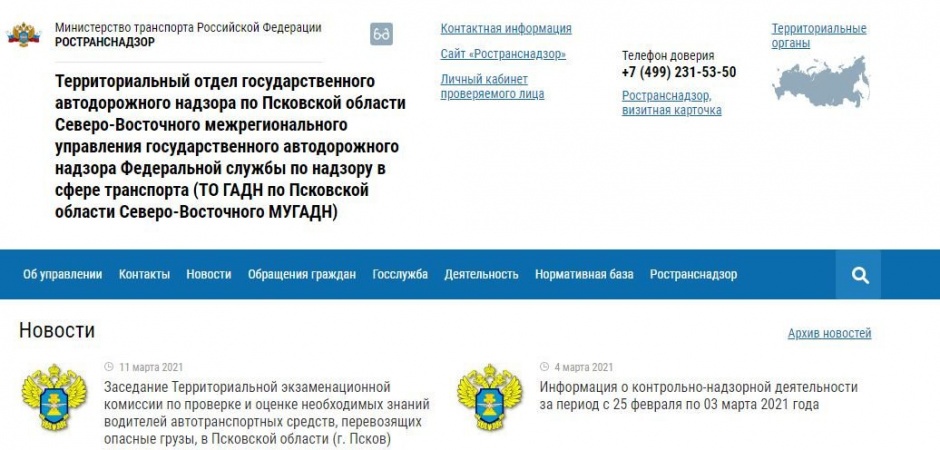 Министерство транспорта Российской Федерации
РОСТРАНСНАДЗОР

Территориальный отдел государственного автодорожного надзора по Псковской области Северо-Восточного межрегионального управления государственного автодорожного надзора Федеральной службы по надзору в сфере транспорта (ТО ГАДН по Псковской области Северо-Восточного МУГАДН)

Контактная информация
Сайт «Ространснадзор»
Личный кабинет проверяемого лица

Телефон доверия
+7 (499) 231-53-50
Ространснадзор, визитная карточка

Территориальные органы

Об управлении Контакты Новости Обращения граждан Госслужба Деятельность Нормативная база Ространснадзор

Новости

Архив новостей

11 марта 2021
Заседание Территориальной экзаменационной комиссии по проверке и оценке необходимых знаний водителей автотранспортных средств, перевозящих опасные грузы, в Псковской области (г. Псков)

4 марта 2021
Информация о контрольно-надзорной деятельности за период с 25 февраля по 03 марта 2021 года